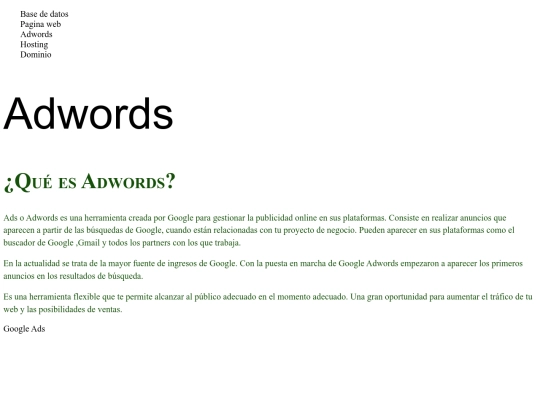 Base de datos
Pagina web
Adwords
Hosting
Dominio

Adwords

¿Qué es Adwords?

Ads o Adwords es una herramienta creada por Google para gestionar la publicidad online en sus plataformas. Consiste en realizar anuncios que aparecen a partir de las búsquedas de Google, cuando están relacionadas con tu proyecto de negocio. Pueden aparecer en sus plataformas como el buscador de Google ,Gmail y todos los partners con los que trabaja.

En la actualidad se trata de la mayor fuente de ingresos de Google. Con la puesta en marcha de Google Adwords empezaron a aparecer los primeros anuncios en los resultados de búsqueda.

Es una herramienta flexible que te permite alcanzar al público adecuado en el momento adecuado. Una gran oportunidad para aumentar el tráfico de tu web y las posibilidades de ventas.

Google Ads